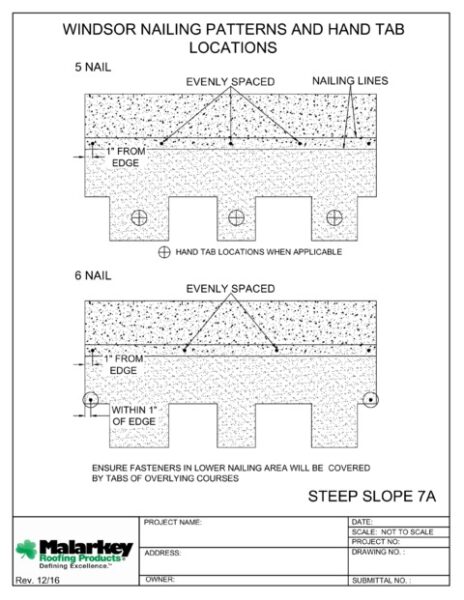 WINDSOR NAILING PATTERNS AND HAND TAB LOCATIONS

5 NAIL

EVENLY SPACED

NAILING LINES

1" FROM EDGE

HAND TAB LOCATIONS WHEN APPLICABLE

6 NAIL

EVENLY SPACED

1" FROM EDGE

WITHIN 1" OF EDGE

ENSURE FASTENERS IN LOWER NAILING AREA WILL BE COVERED BY TABS OF OVERLYING COURSES

STEEP SLOPE 7A

Malarkey Roofing Products
Defining Excellence.™

Rev. 12/16

PROJECT NAME:

ADDRESS:

OWNER:

DATE:

SCALE: NOT TO SCALE

PROJECT NO:

DRAWING NO. :

SUBMITTAL NO. :